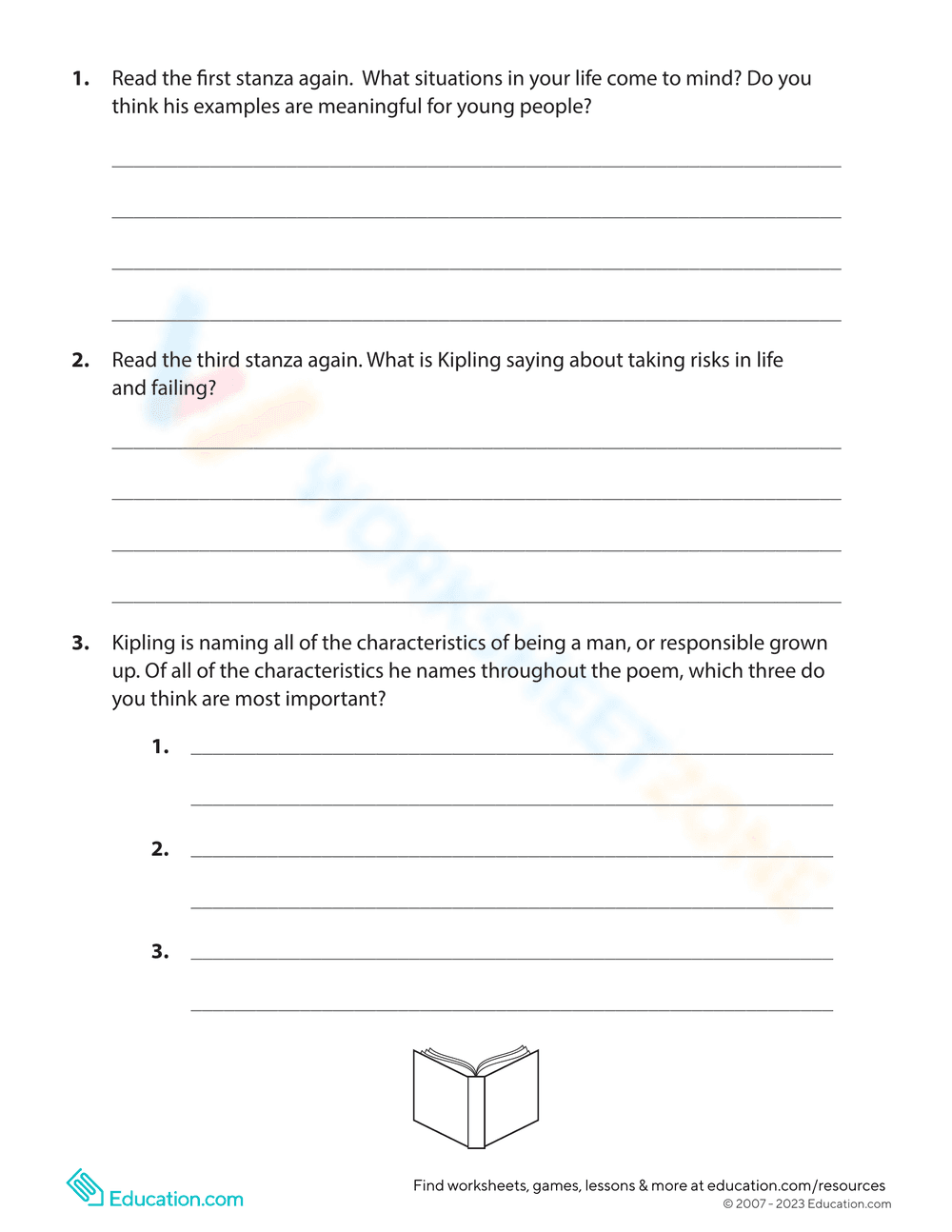 1. Read the first stanza again. What situations in your life come to mind? Do you think his examples are meaningful for young people?

____

____

____

____

2. Read the third stanza again. What is Kipling saying about taking risks in life and failing?

____

____

____

____

3. Kipling is naming all of the characteristics of being a man, or responsible grown up. Of all of the characteristics he names throughout the poem, which three do you think are most important?

1. ____

____

2. ____

____

3. ____

____

Education.com

Find worksheets, games, lessons & more at education.com/resources
© 2007 - 2023 Education.com

WORKSHEETZONE